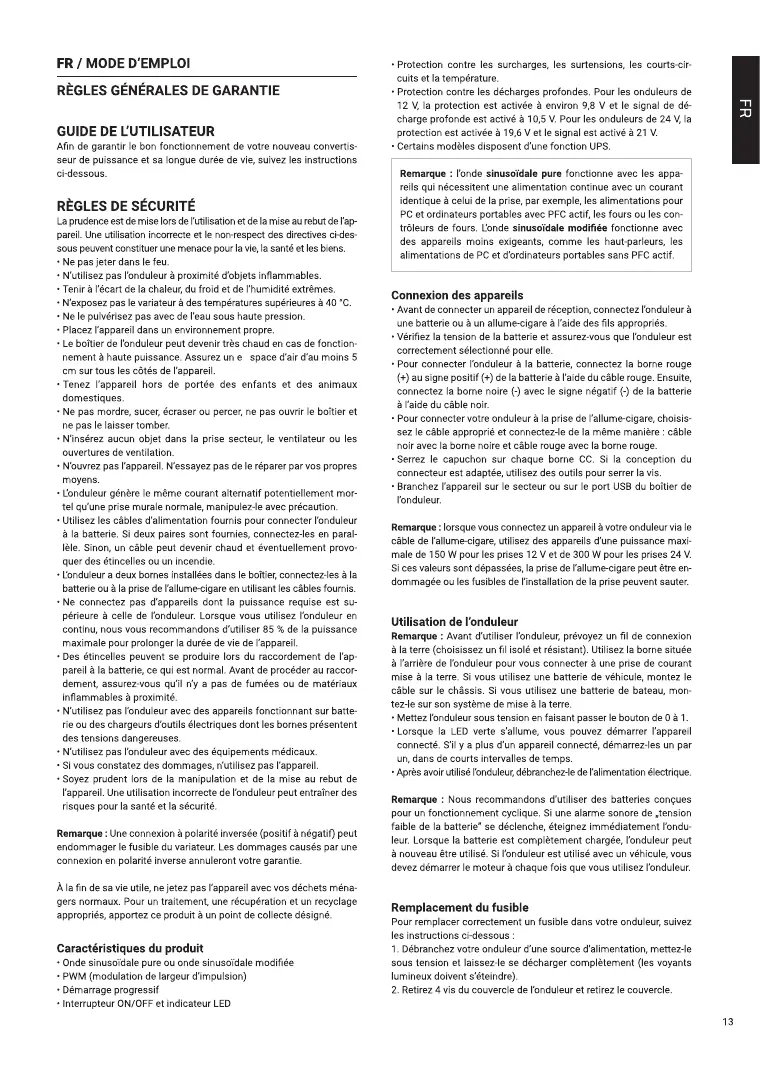 FR / MODE D'EMPLOI

RÈGLES GÉNÉRALES DE GARANTIE

GUIDE DE L'UTILISATEUR

Afin de garantir le bon fonctionnement de votre nouveau convertisseur de puissance et sa longue durée de vie, suivez les instructions ci-dessous.

RÈGLES DE SÉCURITÉ

La prudence est de mise lors de l'utilisation et de la mise au rebut de l'appareil. Une utilisation incorrecte et le non-respect des directives ci-dessous peuvent constituer une menace pour la vie, la santé et les biens.
• Ne pas jeter dans le feu.
• N'utilisez pas l'onduleur à proximité d'objets inflammables.
• Tenir à l'écart de la chaleur, du froid et de l'humidité extrêmes.
• N'exposez pas le variateur à des températures supérieures à 40 °C.
• Ne le pulvérisez pas avec de l'eau sous haute pression.
• Placez l'appareil dans un environnement propre.
• Le boîtier de l'onduleur peut devenir très chaud en cas de fonctionnement à haute puissance. Assurez un e space d'air d'au moins 5 cm sur tous les côtés de l'appareil.
• Tenez l'appareil hors de portée des enfants et des animaux domestiques.
• Ne pas mordre, sucer, écraser ou percer, ne pas ouvrir le boîtier et ne pas le laisser tomber.
• N'insérez aucun objet dans la prise secteur, le ventilateur ou les ouvertures de ventilation.
• N'ouvrez pas l'appareil. N'essayez pas de le réparer par vos propres moyens.
• L'onduleur génère le même courant alternatif potentiellement mortel qu'une prise murale normale, manipulez-le avec précaution.
• Utilisez les câbles d'alimentation fournis pour connecter l'onduleur à la batterie. Si deux paires sont fournies, connectez-les en parallèle. Sinon, un câble peut devenir chaud et éventuellement provoquer des étincelles ou un incendie.
• L'onduleur a deux bornes installées dans le boîtier, connectez-les à la batterie ou à la prise de l'allume-cigare en utilisant les câbles fournis.
• Ne connectez pas d'appareils dont la puissance requise est supérieure à celle de l'onduleur. Lorsque vous utilisez l'onduleur en continu, nous vous recommandons d'utiliser 85 % de la puissance maximale pour prolonger la durée de vie de l'appareil.
• Des étincelles peuvent se produire lors du raccordement de l'appareil à la batterie, ce qui est normal. Avant de procéder au raccordement, assurez-vous qu'il n'y a pas de fumées ou de matériaux inflammables à proximité.
• N'utilisez pas l'onduleur avec des appareils fonctionnant sur batterie ou des chargeurs d'outils électriques dont les bornes présentent des tensions dangereuses.
• N'utilisez pas l'onduleur avec des équipements médicaux.
• Si vous constatez des dommages, n'utilisez pas l'appareil.
• Soyez prudent lors de la manipulation et de la mise au rebut de l'appareil. Une utilisation incorrecte de l'onduleur peut entraîner des risques pour la santé et la sécurité.

Remarque : Une connexion à polarité inversée (positif à négatif) peut endommager le fusible du variateur. Les dommages causés par une connexion en polarité inverse annuleront votre garantie.

À la fin de sa vie utile, ne jetez pas l'appareil avec vos déchets ménagers normaux. Pour un traitement, une récupération et un recyclage appropriés, apportez ce produit à un point de collecte désigné.

Caractéristiques du produit
• Onde sinusoïdale pure ou onde sinusoïdale modifiée
• PWM (modulation de largeur d'impulsion)
• Démarrage progressif
• Interrupteur ON/OFF et indicateur LED
• Protection contre les surcharges, les surtensions, les courts-circuits et la température.
• Protection contre les décharges profondes. Pour les onduleurs de 12 V, la protection est activée à environ 9,8 V et le signal de décharge profonde est activé à 10,5 V. Pour les onduleurs de 24 V, la protection est activée à 19,6 V et le signal est activé à 21 V.
• Certains modèles disposent d'une fonction UPS.

Remarque : l'onde sinusoïdale pure fonctionne avec les appareils qui nécessitent une alimentation continue avec un courant identique à celui de la prise, par exemple, les alimentations pour PC et ordinateurs portables avec PFC actif, les fours ou les contrôleurs de fours. L'onde sinusoïdale modifiée fonctionne avec des appareils moins exigeants, comme les haut-parleurs, les alimentations de PC et d'ordinateurs portables sans PFC actif.

Connexion des appareils
• Avant de connecter un appareil de réception, connectez l'onduleur à une batterie ou à un allume-cigare à l'aide des fils appropriés.
• Vérifiez la tension de la batterie et assurez-vous que l'onduleur est correctement sélectionné pour elle.
• Pour connecter l'onduleur à la batterie, connectez la borne rouge (+) au signe positif (+) de la batterie à l'aide du câble rouge. Ensuite, connectez la borne noire (-) avec le signe négatif (-) de la batterie à l'aide du câble noir.
• Pour connecter votre onduleur à la prise de l'allume-cigare, choisissez le câble approprié et connectez-le de la même manière : câble noir avec la borne noire et câble rouge avec la borne rouge.
• Serrez le capuchon sur chaque borne CC. Si la conception du connecteur est adaptée, utilisez des outils pour serrer la vis.
• Branchez l'appareil sur le secteur ou sur le port USB du boîtier de l'onduleur.

Remarque : lorsque vous connectez un appareil à votre onduleur via le câble de l'allume-cigare, utilisez des appareils d'une puissance maximale de 150 W pour les prises 12 V et de 300 W pour les prises 24 V. Si ces valeurs sont dépassées, la prise de l'allume-cigare peut être endommagée ou les fusibles de l'installation de la prise peuvent sauter.

Utilisation de l'onduleur
Remarque : Avant d'utiliser l'onduleur, prévoyez un fil de connexion à la terre (choisissez un fil isolé et résistant). Utilisez la borne située à l'arrière de l'onduleur pour vous connecter à une prise de courant mise à la terre. Si vous utilisez une batterie de véhicule, montez le câble sur le châssis. Si vous utilisez une batterie de bateau, montez-le sur son système de mise à la terre.
• Mettez l'onduleur sous tension en faisant passer le bouton de 0 à 1.
• Lorsque la LED verte s'allume, vous pouvez démarrer l'appareil connecté. S'il y a plus d'un appareil connecté, démarrez-les un par un, dans de courts intervalles de temps.
• Après avoir utilisé l'onduleur, débranchez-le de l'alimentation électrique.

Remarque : Nous recommandons d'utiliser des batteries conçues pour un fonctionnement cyclique. Si une alarme sonore de „tension faible de la batterie" se déclenche, éteignez immédiatement l'onduleur. Lorsque la batterie est complètement chargée, l'onduleur peut à nouveau être utilisé. Si l'onduleur est utilisé avec un véhicule, vous devez démarrer le moteur à chaque fois que vous utilisez l'onduleur.

Remplacement du fusible
Pour remplacer correctement un fusible dans votre onduleur, suivez les instructions ci-dessous :
1. Débranchez votre onduleur d'une source d'alimentation, mettez-le sous tension et laissez-le se décharger complètement (les voyants lumineux doivent s'éteindre).
2. Retirez 4 vis du couvercle de l'onduleur et retirez le couvercle.

FR

13